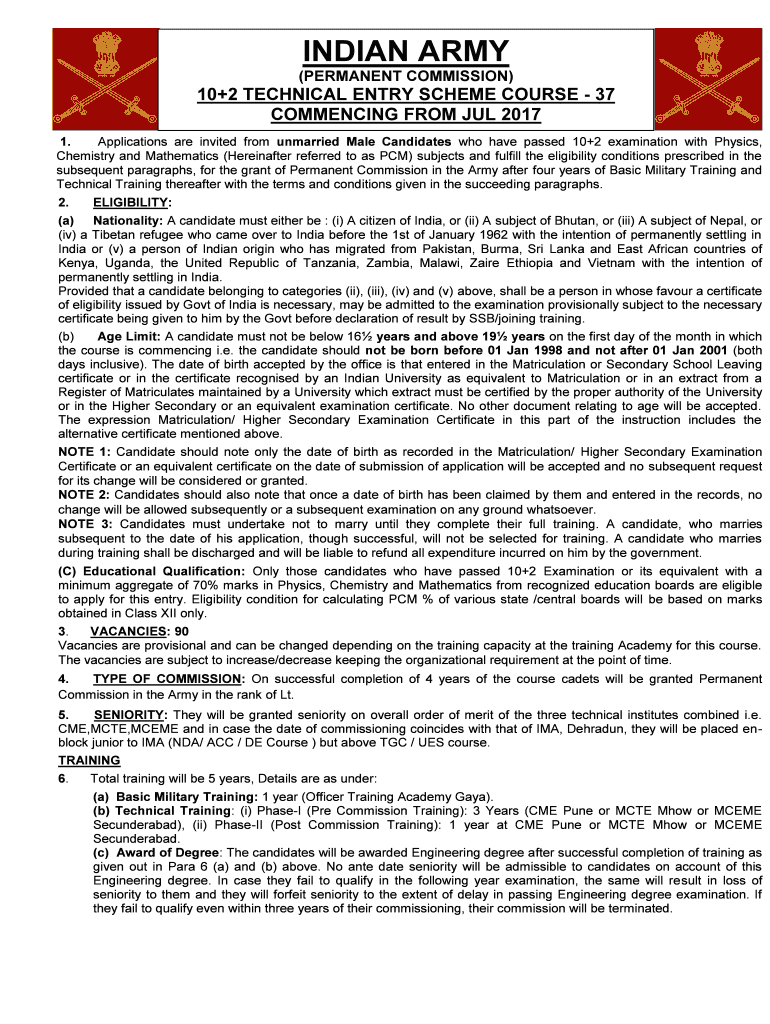 INDIAN ARMY
(PERMANENT COMMISSION)
10+2 TECHNICAL ENTRY SCHEME COURSE - 37
COMMENCING FROM JUL 2017

1. Applications are invited from unmarried Male Candidates who have passed 10+2 examination with Physics, Chemistry and Mathematics (Hereinafter referred to as PCM) subjects and fulfill the eligibility conditions prescribed in the subsequent paragraphs, for the grant of Permanent Commission in the Army after four years of Basic Military Training and Technical Training thereafter with the terms and conditions given in the succeeding paragraphs.

2. ELIGIBILITY:

(a) Nationality: A candidate must either be : (i) A citizen of India, or (ii) A subject of Bhutan, or (iii) A subject of Nepal, or (iv) a Tibetan refugee who came over to India before the 1st of January 1962 with the intention of permanently settling in India or (v) a person of Indian origin who has migrated from Pakistan, Burma, Sri Lanka and East African countries of Kenya, Uganda, the United Republic of Tanzania, Zambia, Malawi, Zaire Ethiopia and Vietnam with the intention of permanently settling in India.
Provided that a candidate belonging to categories (ii), (iii), (iv) and (v) above, shall be a person in whose favour a certificate of eligibility issued by Govt of India is necessary, may be admitted to the examination provisionally subject to the necessary certificate being given to him by the Govt before declaration of result by SSB/joining training.

(b) Age Limit: A candidate must not be below 16½ years and above 19½ years on the first day of the month in which the course is commencing i.e. the candidate should not be born before 01 Jan 1998 and not after 01 Jan 2001 (both days inclusive). The date of birth accepted by the office is that entered in the Matriculation or Secondary School Leaving certificate or in the certificate recognised by an Indian University as equivalent to Matriculation or in an extract from a Register of Matriculates maintained by a University which extract must be certified by the proper authority of the University or in the Higher Secondary or an equivalent examination certificate. No other document relating to age will be accepted. The expression Matriculation/ Higher Secondary Examination Certificate in this part of the instruction includes the alternative certificate mentioned above.

NOTE 1: Candidate should note only the date of birth as recorded in the Matriculation/ Higher Secondary Examination Certificate or an equivalent certificate on the date of submission of application will be accepted and no subsequent request for its change will be considered or granted.
NOTE 2: Candidates should also note that once a date of birth has been claimed by them and entered in the records, no change will be allowed subsequently or a subsequent examination on any ground whatsoever.
NOTE 3: Candidates must undertake not to marry until they complete their full training. A candidate, who marries subsequent to the date of his application, though successful, will not be selected for training. A candidate who marries during training shall be discharged and will be liable to refund all expenditure incurred on him by the government.

(C) Educational Qualification: Only those candidates who have passed 10+2 Examination or its equivalent with a minimum aggregate of 70% marks in Physics, Chemistry and Mathematics from recognized education boards are eligible to apply for this entry. Eligibility condition for calculating PCM % of various state /central boards will be based on marks obtained in Class XII only.

3. VACANCIES: 90
Vacancies are provisional and can be changed depending on the training capacity at the training Academy for this course. The vacancies are subject to increase/decrease keeping the organizational requirement at the point of time.

4. TYPE OF COMMISSION: On successful completion of 4 years of the course cadets will be granted Permanent Commission in the Army in the rank of Lt.

5. SENIORITY: They will be granted seniority on overall order of merit of the three technical institutes combined i.e. CME,MCTE,MCEME and in case the date of commissioning coincides with that of IMA, Dehradun, they will be placed en-block junior to IMA (NDA/ ACC / DE Course ) but above TGC / UES course.

TRAINING

6. Total training will be 5 years, Details are as under:
(a) Basic Military Training: 1 year (Officer Training Academy Gaya).
(b) Technical Training: (i) Phase-I (Pre Commission Training): 3 Years (CME Pune or MCTE Mhow or MCEME Secunderabad), (ii) Phase-II (Post Commission Training): 1 year at CME Pune or MCTE Mhow or MCEME Secunderabad.
(c) Award of Degree: The candidates will be awarded Engineering degree after successful completion of training as given out in Para 6 (a) and (b) above. No ante date seniority will be admissible to candidates on account of this Engineering degree. In case they fail to qualify in the following year examination, the same will result in loss of seniority to them and they will forfeit seniority to the extent of delay in passing Engineering degree examination. If they fail to qualify even within three years of their commissioning, their commission will be terminated.